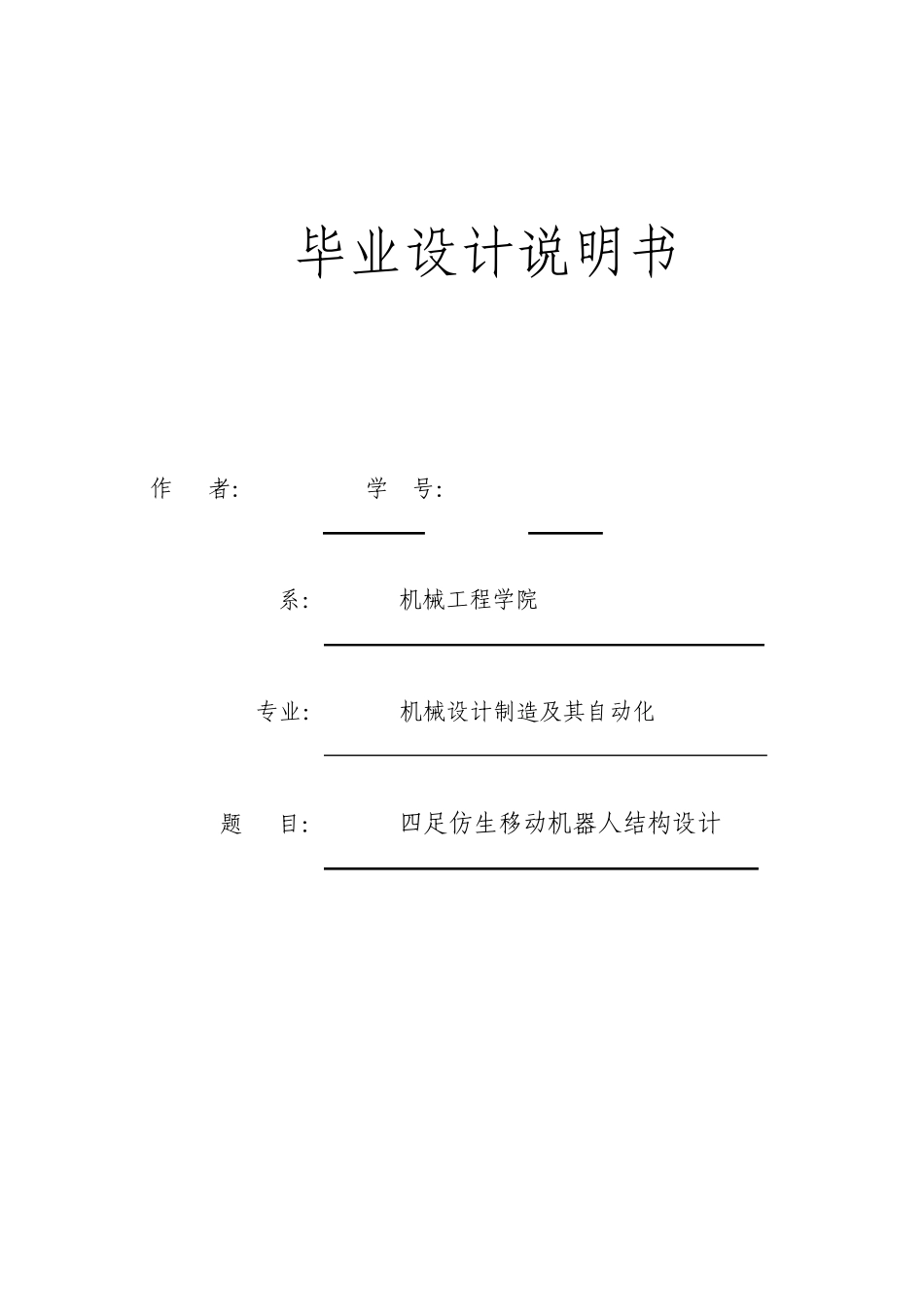 毕业设计说明书

作　者:　　　　　学　号:

系:　　机械工程学院

专业:　　机械设计制造及其自动化

题　目:　　四足仿生移动机器人结构设计